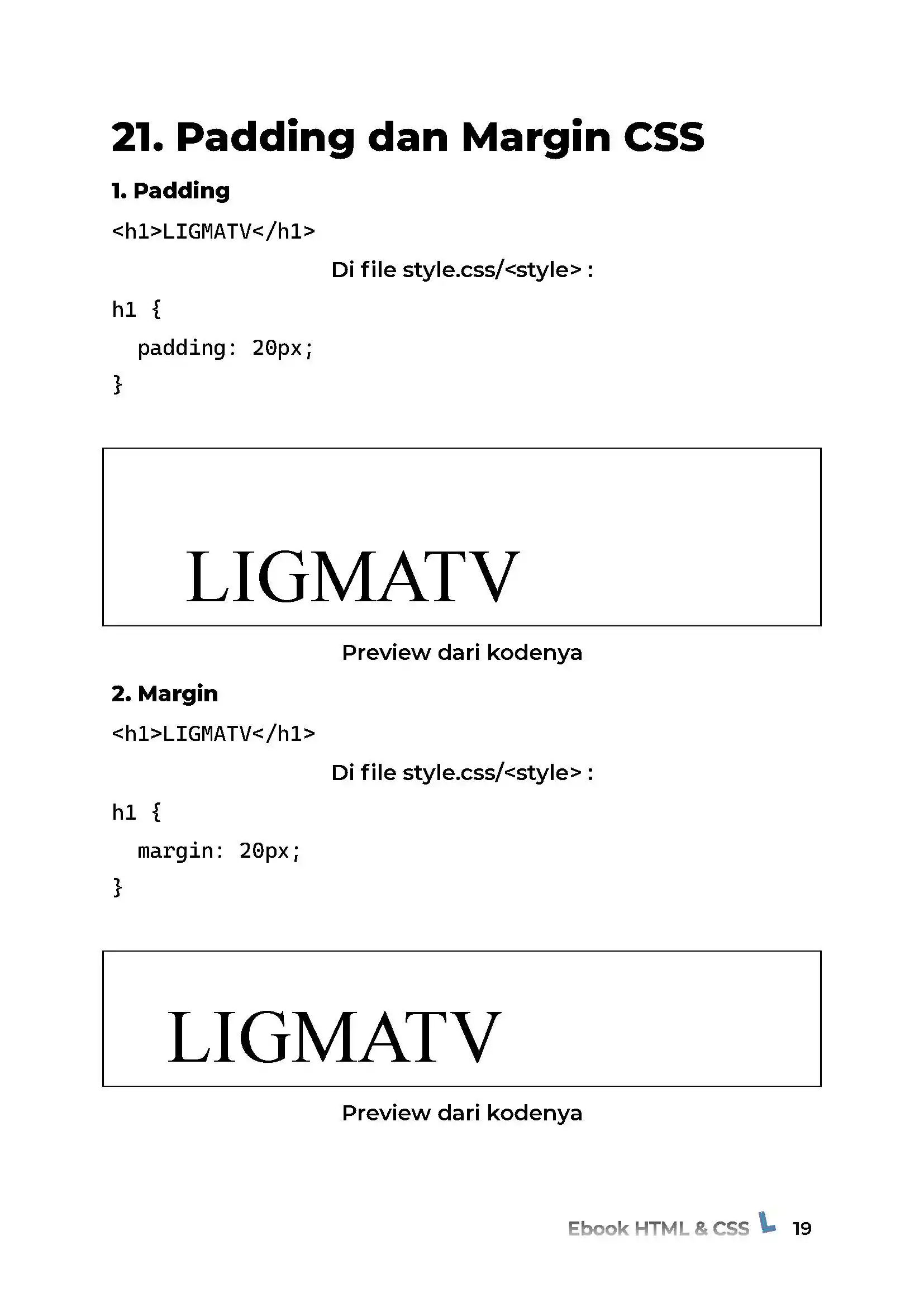 21. Padding dan Margin CSS

1. Padding

<h1>LIGMATV</h1>

Di file style.css/<style> :

h1 {
  padding: 20px;
}

LIGMATV

Preview dari kodenya

2. Margin

<h1>LIGMATV</h1>

Di file style.css/<style> :

h1 {
  margin: 20px;
}

LIGMATV

Preview dari kodenya

Ebook HTML & CSS 19